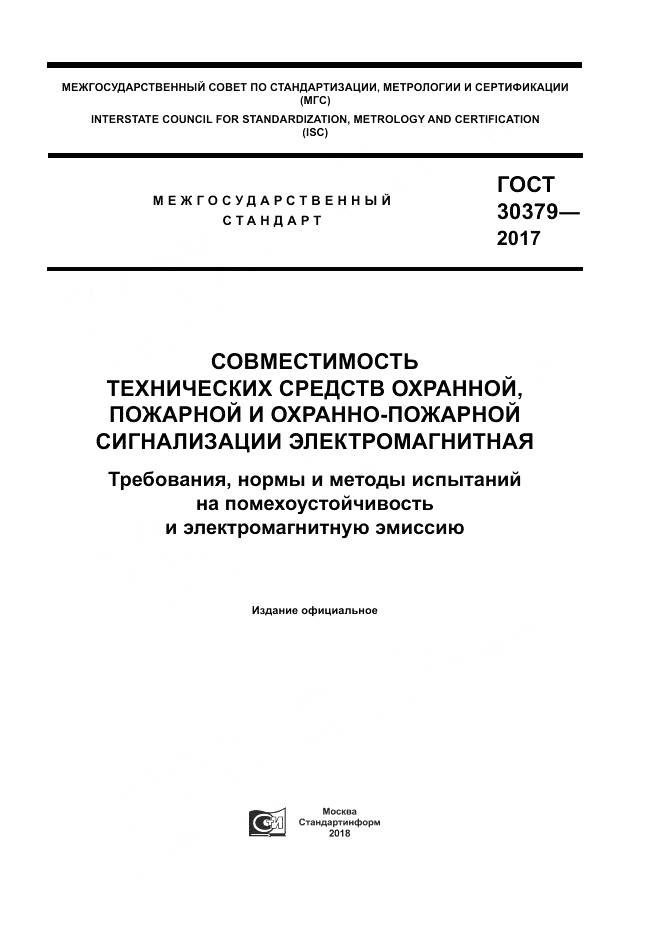 МЕЖГОСУДАРСТВЕННЫЙ СОВЕТ ПО СТАНДАРТИЗАЦИИ, МЕТРОЛОГИИ И СЕРТИФИКАЦИИ
(МГС)
INTERSTATE COUNCIL FOR STANDARDIZATION, METROLOGY AND CERTIFICATION
(ISC)

МЕЖГОСУДАРСТВЕННЫЙ
СТАНДАРТ

ГОСТ
30379—
2017

СОВМЕСТИМОСТЬ
ТЕХНИЧЕСКИХ СРЕДСТВ ОХРАННОЙ,
ПОЖАРНОЙ И ОХРАННО-ПОЖАРНОЙ
СИГНАЛИЗАЦИИ ЭЛЕКТРОМАГНИТНАЯ

Требования, нормы и методы испытаний
на помехоустойчивость
и электромагнитную эмиссию

Издание официальное

Москва
Стандартинформ
2018